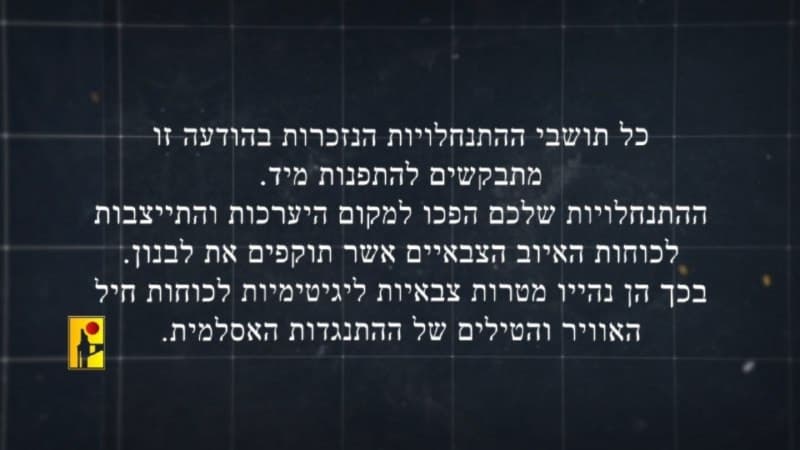 כל תושבי ההתנחלויות הנזכרות בהודעה זו מתבקשים להתפנות מיד.
ההתנחלויות שלכם הפכו למקום היערכות והתייצבות לכוחות האיוב הצבאיים אשר תוקפים את לבנון.
בכך הן נהייו מטרות צבאיות ליגיטימיות לכוחות חיל האוויר והטילים של ההתנגדות האסלמית.